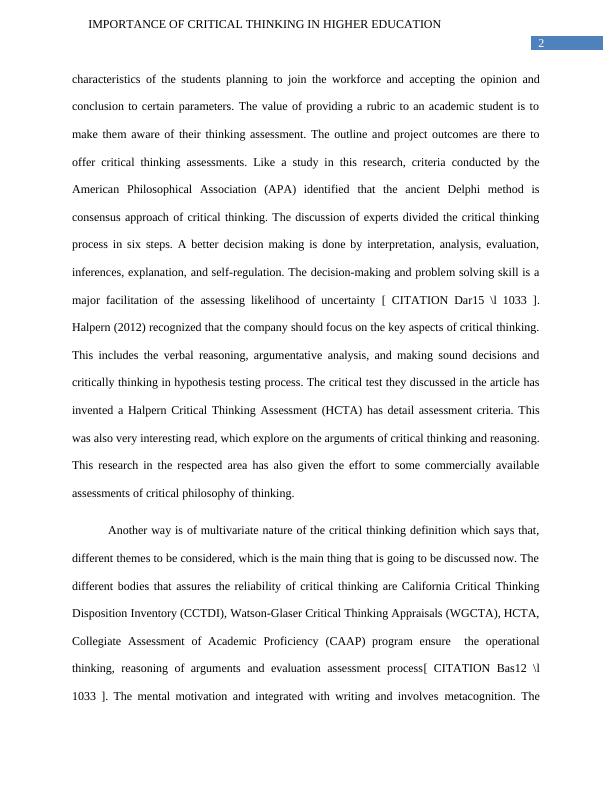 IMPORTANCE OF CRITICAL THINKING IN HIGHER EDUCATION

2

characteristics of the students planning to join the workforce and accepting the opinion and conclusion to certain parameters. The value of providing a rubric to an academic student is to make them aware of their thinking assessment. The outline and project outcomes are there to offer critical thinking assessments. Like a study in this research, criteria conducted by the American Philosophical Association (APA) identified that the ancient Delphi method is consensus approach of critical thinking. The discussion of experts divided the critical thinking process in six steps. A better decision making is done by interpretation, analysis, evaluation, inferences, explanation, and self-regulation. The decision-making and problem solving skill is a major facilitation of the assessing likelihood of uncertainty [ CITATION Dar15 \l 1033 ]. Halpern (2012) recognized that the company should focus on the key aspects of critical thinking. This includes the verbal reasoning, argumentative analysis, and making sound decisions and critically thinking in hypothesis testing process. The critical test they discussed in the article has invented a Halpern Critical Thinking Assessment (HCTA) has detail assessment criteria. This was also very interesting read, which explore on the arguments of critical thinking and reasoning. This research in the respected area has also given the effort to some commercially available assessments of critical philosophy of thinking.

Another way is of multivariate nature of the critical thinking definition which says that, different themes to be considered, which is the main thing that is going to be discussed now. The different bodies that assures the reliability of critical thinking are California Critical Thinking Disposition Inventory (CCTDI), Watson-Glaser Critical Thinking Appraisals (WGCTA), HCTA, Collegiate Assessment of Academic Proficiency (CAAP) program ensure the operational thinking, reasoning of arguments and evaluation assessment process[ CITATION Bas12 \l 1033 ]. The mental motivation and integrated with writing and involves metacognition. The